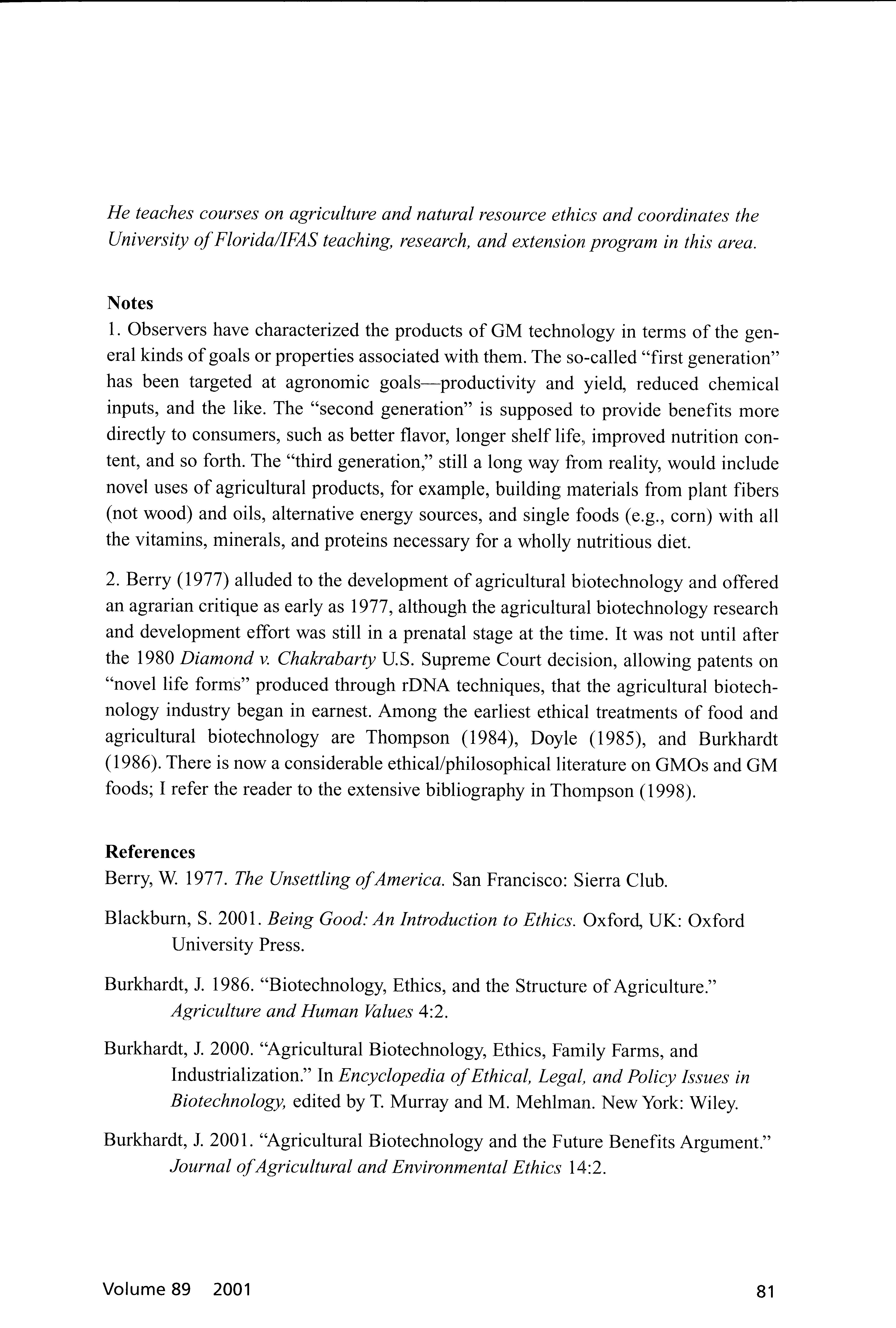 He teaches courses on agriculture and natural resource ethics and coordinates the University of Florida/IFAS teaching, research, and extension program in this area.

Notes

1. Observers have characterized the products of GM technology in terms of the general kinds of goals or properties associated with them. The so-called "first generation" has been targeted at agronomic goals—productivity and yield, reduced chemical inputs, and the like. The "second generation" is supposed to provide benefits more directly to consumers, such as better flavor, longer shelf life, improved nutrition content, and so forth. The "third generation," still a long way from reality, would include novel uses of agricultural products, for example, building materials from plant fibers (not wood) and oils, alternative energy sources, and single foods (e.g., corn) with all the vitamins, minerals, and proteins necessary for a wholly nutritious diet.

2. Berry (1977) alluded to the development of agricultural biotechnology and offered an agrarian critique as early as 1977, although the agricultural biotechnology research and development effort was still in a prenatal stage at the time. It was not until after the 1980 Diamond v. Chakrabarty U.S. Supreme Court decision, allowing patents on "novel life forms" produced through rDNA techniques, that the agricultural biotechnology industry began in earnest. Among the earliest ethical treatments of food and agricultural biotechnology are Thompson (1984), Doyle (1985), and Burkhardt (1986). There is now a considerable ethical/philosophical literature on GMOs and GM foods; I refer the reader to the extensive bibliography in Thompson (1998).

References

Berry, W. 1977. The Unsettling of America. San Francisco: Sierra Club.

Blackburn, S. 2001. Being Good: An Introduction to Ethics. Oxford, UK: Oxford University Press.

Burkhardt, J. 1986. "Biotechnology, Ethics, and the Structure of Agriculture." Agriculture and Human Values 4:2.

Burkhardt, J. 2000. "Agricultural Biotechnology, Ethics, Family Farms, and Industrialization." In Encyclopedia of Ethical, Legal, and Policy Issues in Biotechnology, edited by T. Murray and M. Mehlman. New York: Wiley.

Burkhardt, J. 2001. "Agricultural Biotechnology and the Future Benefits Argument." Journal of Agricultural and Environmental Ethics 14:2.

Volume 89 2001

81